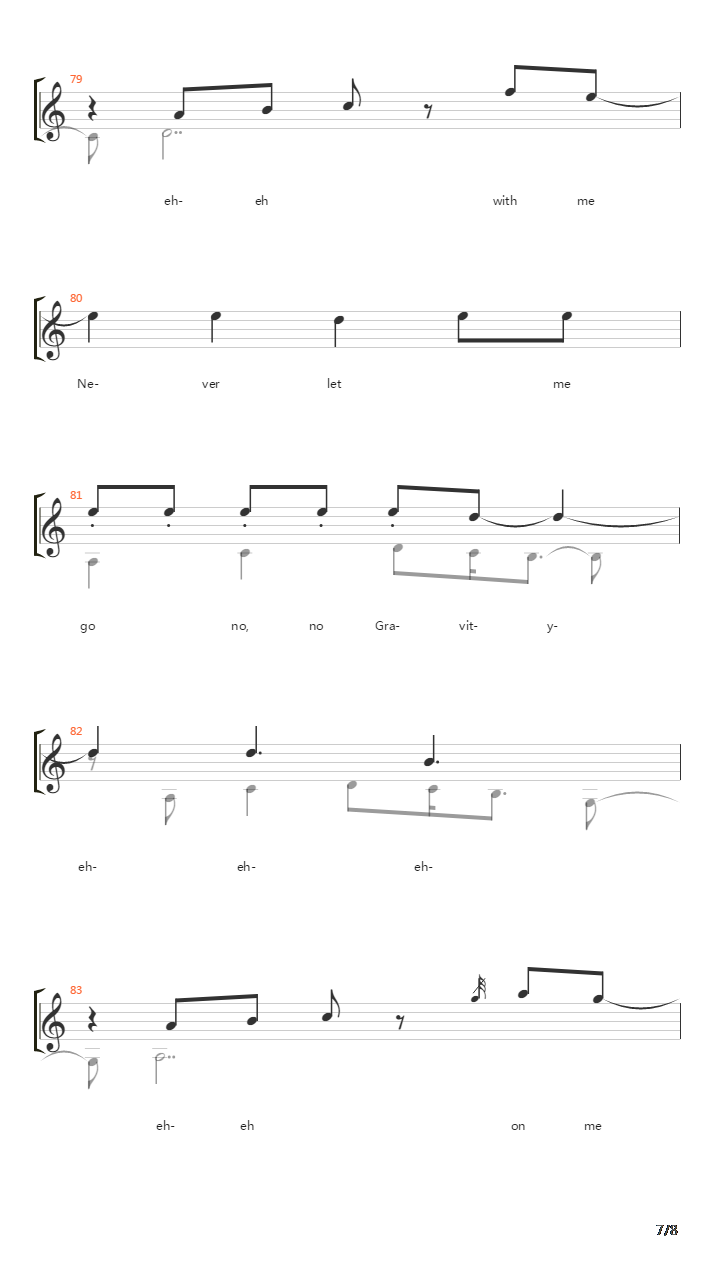 79

eh- eh with me

80

Ne- ver let me

81

go no, no Gra- vit- y-

82

eh- eh- eh-

83

eh- eh on me

7/8